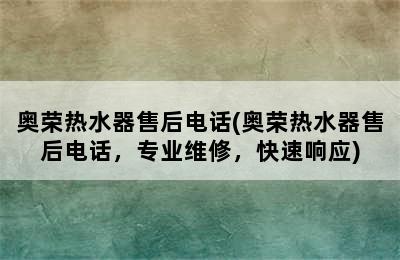 奥荣热水器售后电话(奥荣热水器售后电话，专业维修，快速响应)